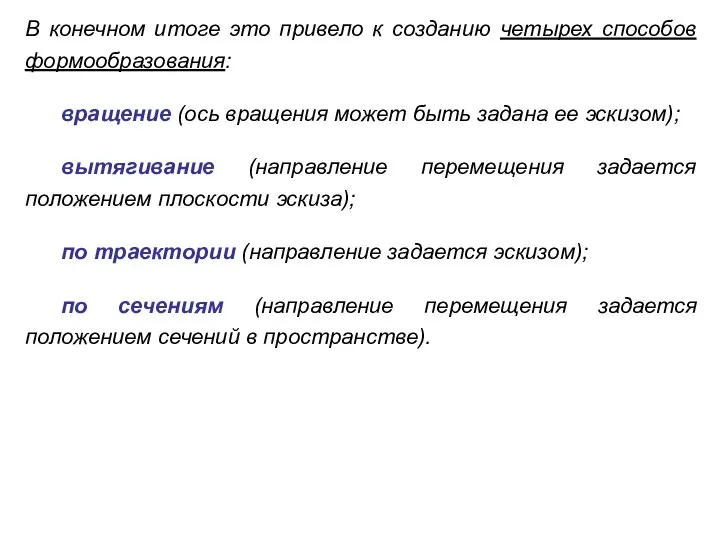 В конечном итоге это привело к созданию четырех способов формообразования:

вращение (ось вращения может быть задана ее эскизом);

вытягивание (направление перемещения задается положением плоскости эскиза);

по траектории (направление задается эскизом);

по сечениям (направление перемещения задается положением сечений в пространстве).